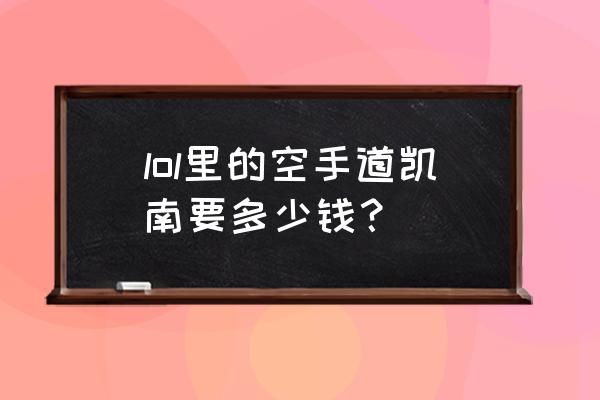 lol里的空手道凯南要多少钱？